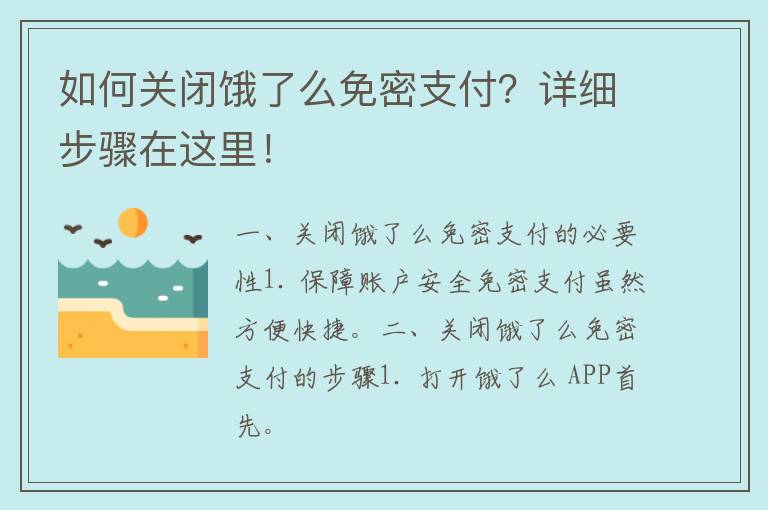 如何关闭饿了么免密支付？详细步骤在这里！

一、关闭饿了么免密支付的必要性1. 保障账户安全免密支付虽然方便快捷。二、关闭饿了么免密支付的步骤1. 打开饿了么 APP首先。